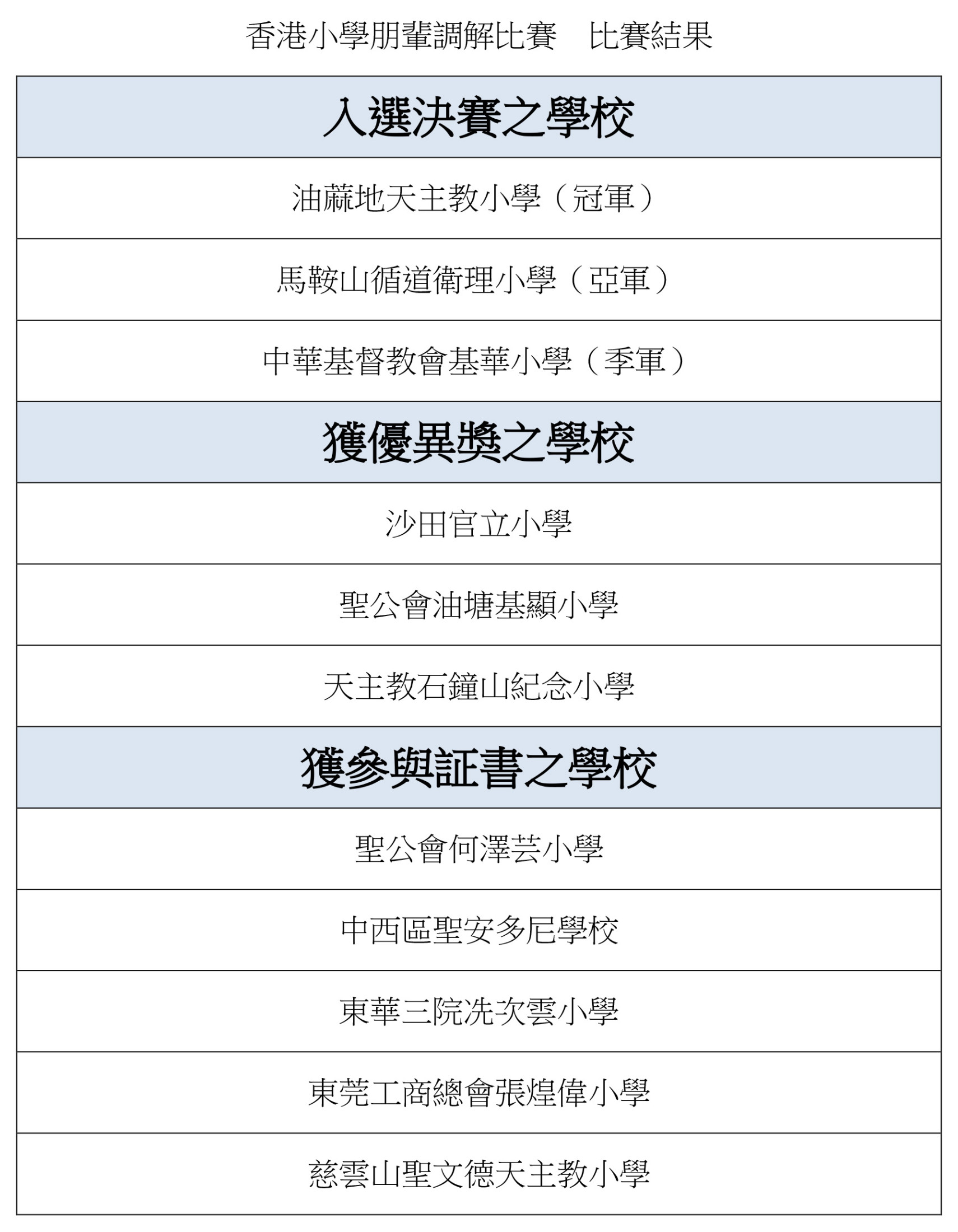 香港小學朋輩調解比賽 比賽結果

| 入選決賽之學校 |
|---|
| 油蔴地天主教小學（冠軍） |
| 馬鞍山循道衛理小學（亞軍） |
| 中華基督教會基華小學（季軍） |
| 獲優異獎之學校 |
| 沙田官立小學 |
| 聖公會油塘基顯小學 |
| 天主教石鐘山紀念小學 |
| 獲參與証書之學校 |
| 聖公會何澤芸小學 |
| 中西區聖安多尼學校 |
| 東華三院冼次雲小學 |
| 東莞工商總會張煌偉小學 |
| 慈雲山聖文德天主教小學 |